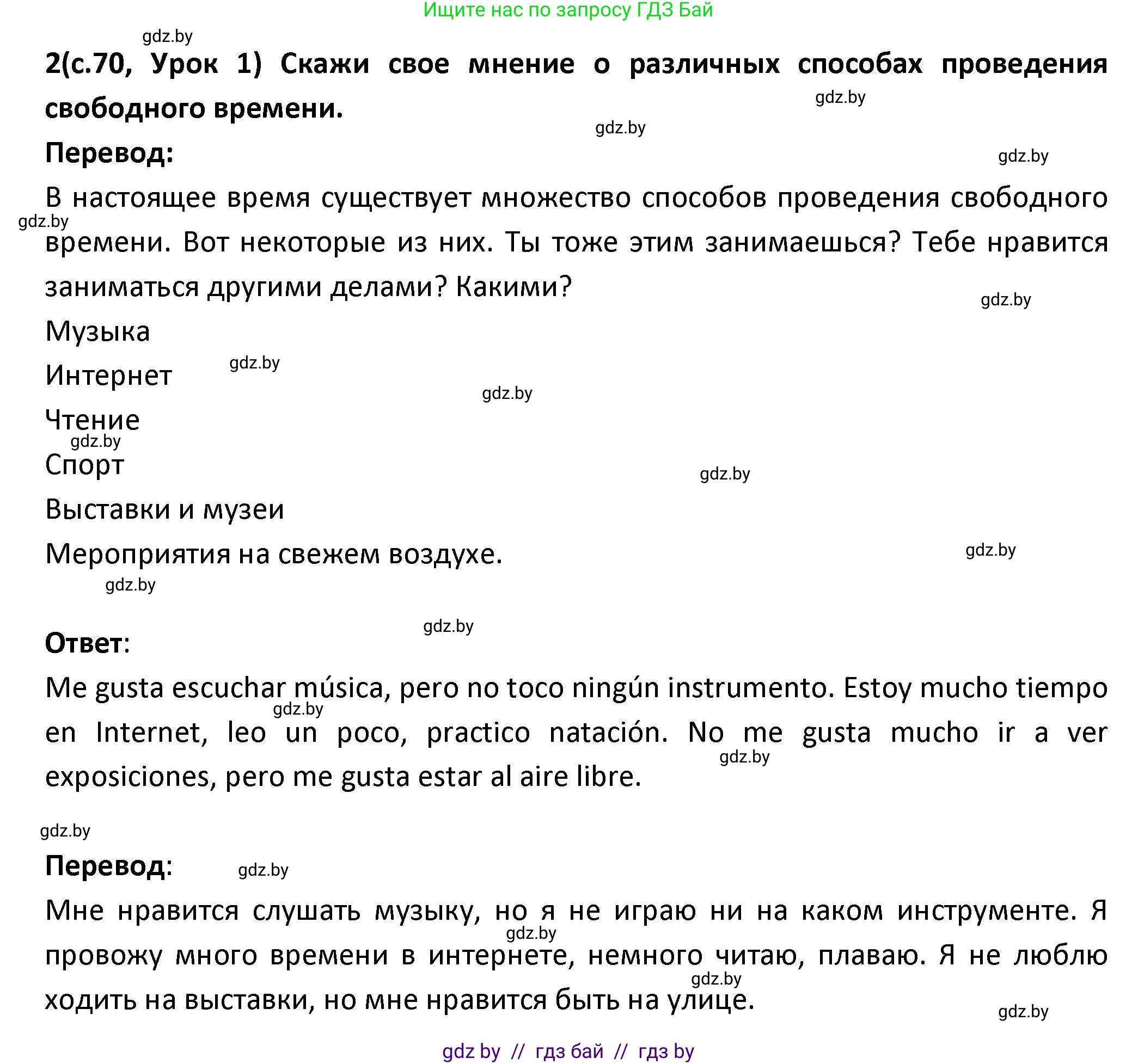 Ищите нас по запросу ГДЗ Бай

gdz.by

2(с.70, Урок 1) Скажи свое мнение о различных способах проведения свободного времени.

gdz.by

gdz.by

Перевод:

gdz.by

В настоящее время существует множество способов проведения свободного времени. Вот некоторые из них. Ты тоже этим занимаешься? Тебе нравится заниматься другими делами? Какими?

gdz.by

gdz.by

Музыка

Интернет

gdz.by

gdz.by

Чтение

gdz.by

Спорт

gdz.by

Выставки и музеи

Мероприятия на свежем воздухе.

gdz.by

gdz.by

gdz.by

Ответ:

Me gusta escuchar música, pero no toco ningún instrumento. Estoy mucho tiempo en Internet, leo un poco, practico natación. No me gusta mucho ir a ver exposiciones, pero me gusta estar al aire libre.

gdz.by

gdz.by

gdz.by

Перевод:

gdz.by

Мне нравится слушать музыку, но я не играю ни на каком инструменте. Я провожу много времени в интернете, немного читаю, плаваю. Я не люблю ходить на выставки, но мне нравится быть на улице.

gdz.by

gdz.by

gdz.by

gdz by // гдз бай // гдз by